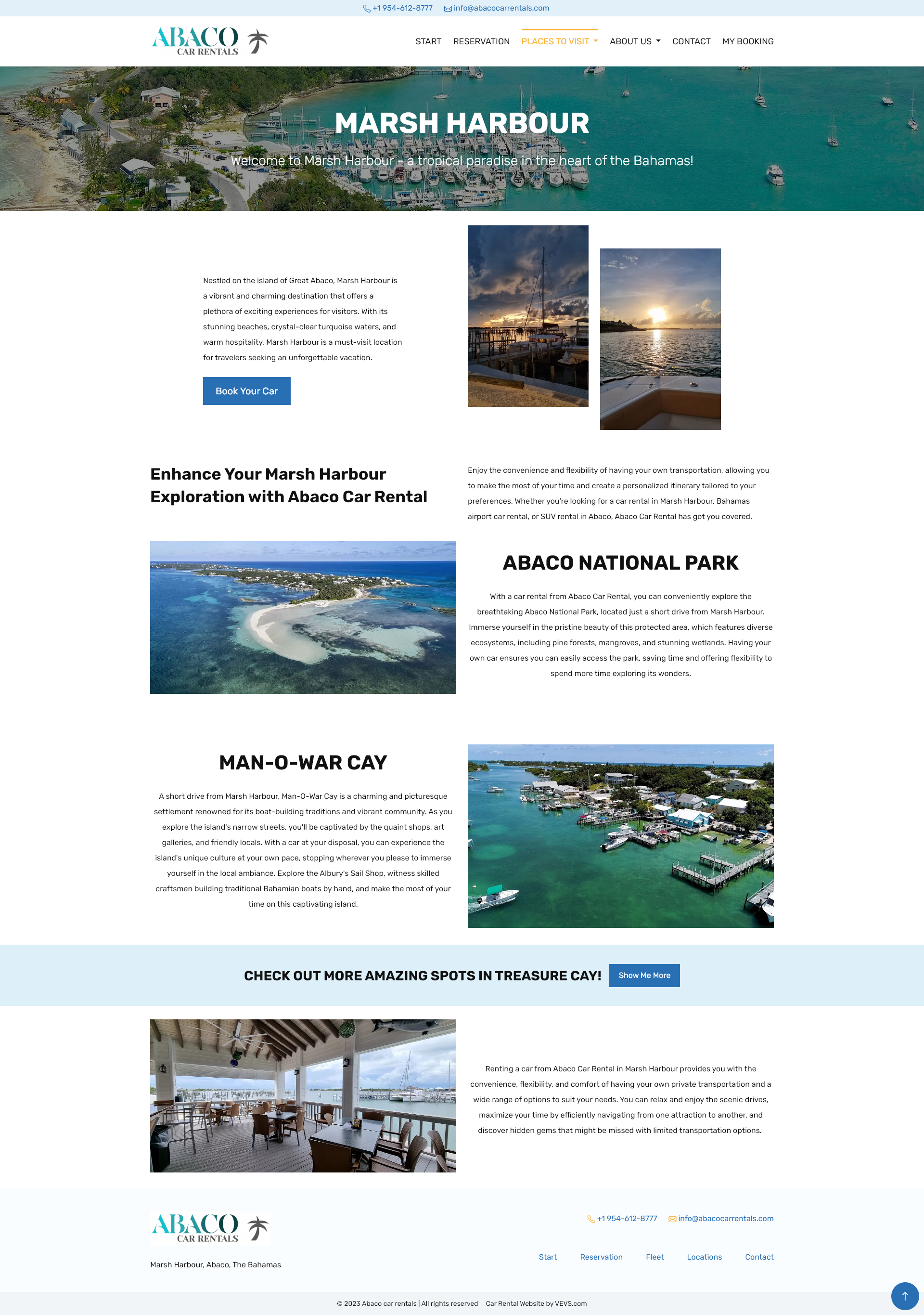 +1 954-612-8777 info@abacocarrentals.com

ABACO CAR RENTALS

START RESERVATION PLACES TO VISIT ABOUT US CONTACT MY BOOKING

MARSH HARBOUR

Welcome to Marsh Harbour - a tropical paradise in the heart of the Bahamas!

Nestled on the island of Great Abaco, Marsh Harbour is a vibrant and charming destination that offers a plethora of exciting experiences for visitors. With its stunning beaches, crystal-clear turquoise waters, and warm hospitality, Marsh Harbour is a must-visit location for travelers seeking an unforgettable vacation.

Book Your Car

Enhance Your Marsh Harbour Exploration with Abaco Car Rental

Enjoy the convenience and flexibility of having your own transportation, allowing you to make the most of your time and create a personalized itinerary tailored to your preferences. Whether you're looking for a car rental in Marsh Harbour, Bahamas airport car rental, or SUV rental in Abaco, Abaco Car Rental has got you covered.

ABACO NATIONAL PARK

With a car rental from Abaco Car Rental, you can conveniently explore the breathtaking Abaco National Park, located just a short drive from Marsh Harbour. Immerse yourself in the pristine beauty of this protected area, which features diverse ecosystems, including pine forests, mangroves, and stunning wetlands. Having your own car ensures you can easily access the park, saving time and offering flexibility to spend more time exploring its wonders.

MAN-O-WAR CAY

A short drive from Marsh Harbour, Man-O-War Cay is a charming and picturesque settlement renowned for its boat-building traditions and vibrant community. As you explore the island's narrow streets, you'll be captivated by the quaint shops, art galleries, and friendly locals. With a car at your disposal, you can experience the island's unique culture at your own pace, stopping wherever you please to immerse yourself in the local ambiance. Explore the Albury's Sail Shop, witness skilled craftsmen building traditional Bahamian boats by hand, and make the most of your time on this captivating island.

CHECK OUT MORE AMAZING SPOTS IN TREASURE CAY! Show Me More

Renting a car from Abaco Car Rental in Marsh Harbour provides you with the convenience, flexibility, and comfort of having your own private transportation and a wide range of options to suit your needs. You can relax and enjoy the scenic drives, maximize your time by efficiently navigating from one attraction to another, and discover hidden gems that might be missed with limited transportation options.

ABACO CAR RENTALS

Marsh Harbour, Abaco, The Bahamas

+1 954-612-8777 info@abacocarrentals.com

Start Reservation Fleet Locations Contact

© 2023 Abaco car rentals | All rights reserved Car Rental Website by VEVS.com